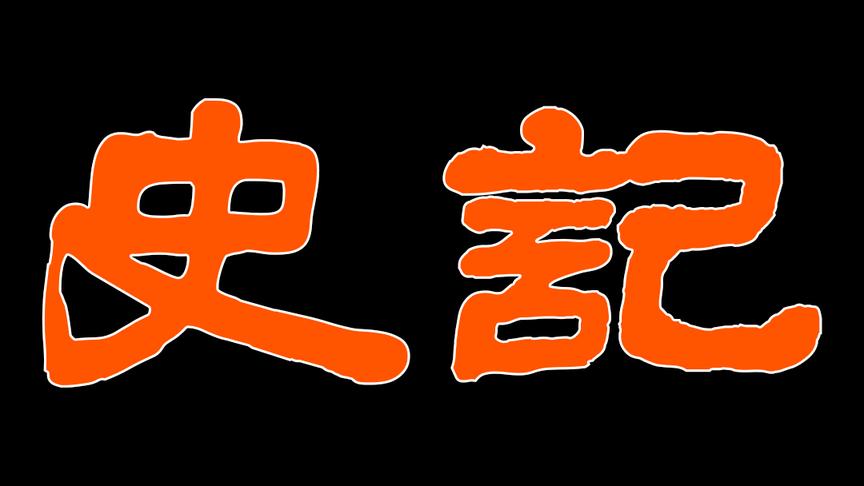 史記